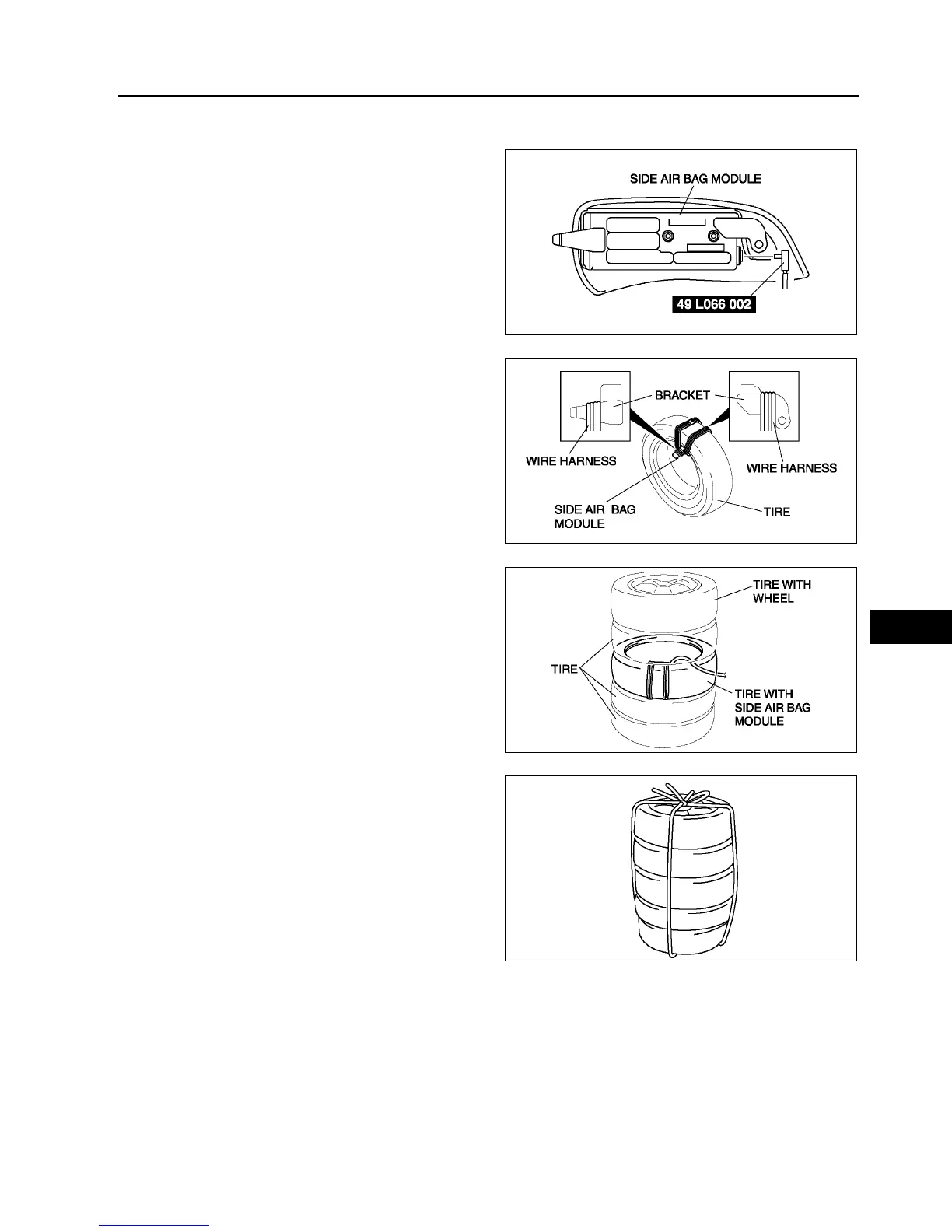 SIDE AIR BAG MODULE

49 L066 002

BRACKET

WIRE HARNESS

WIRE HARNESS

SIDE AIR BAG MODULE

TIRE

TIRE WITH WHEEL

TIRE

TIRE WITH SIDE AIR BAG MODULE